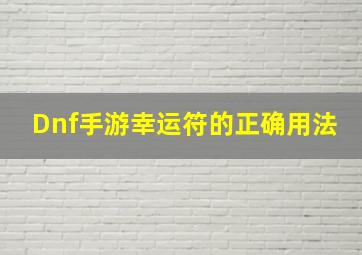 Dnf手游幸运符的正确用法